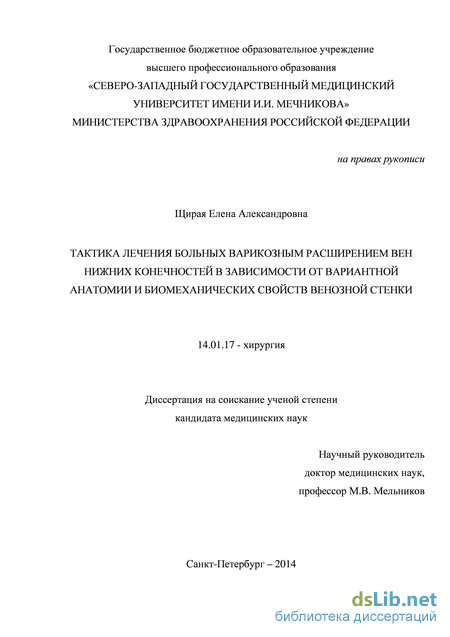 Государственное бюджетное образовательное учреждение
высшего профессионального образования
«СЕВЕРО-ЗАПАДНЫЙ ГОСУДАРСТВЕННЫЙ МЕДИЦИНСКИЙ
УНИВЕРСИТЕТ ИМЕНИ И.И. МЕЧНИКОВА»
МИНИСТЕРСТВА ЗДРАВООХРАНЕНИЯ РОССИЙСКОЙ ФЕДЕРАЦИИ

на правах рукописи

Щирая Елена Александровна

ТАКТИКА ЛЕЧЕНИЯ БОЛЬНЫХ ВАРИКОЗНЫМ РАСШИРЕНИЕМ ВЕН НИЖНИХ КОНЕЧНОСТЕЙ В ЗАВИСИМОСТИ ОТ ВАРИАНТНОЙ АНАТОМИИ И БИОМЕХАНИЧЕСКИХ СВОЙСТВ ВЕНОЗНОЙ СТЕНКИ

14.01.17 - хирургия

Диссертация на соискание ученой степени
кандидата медицинских наук

Научный руководитель
доктор медицинских наук,
профессор М.В. Мельников

Санкт-Петербург – 2014

dsLib.net
библиотека диссертаций